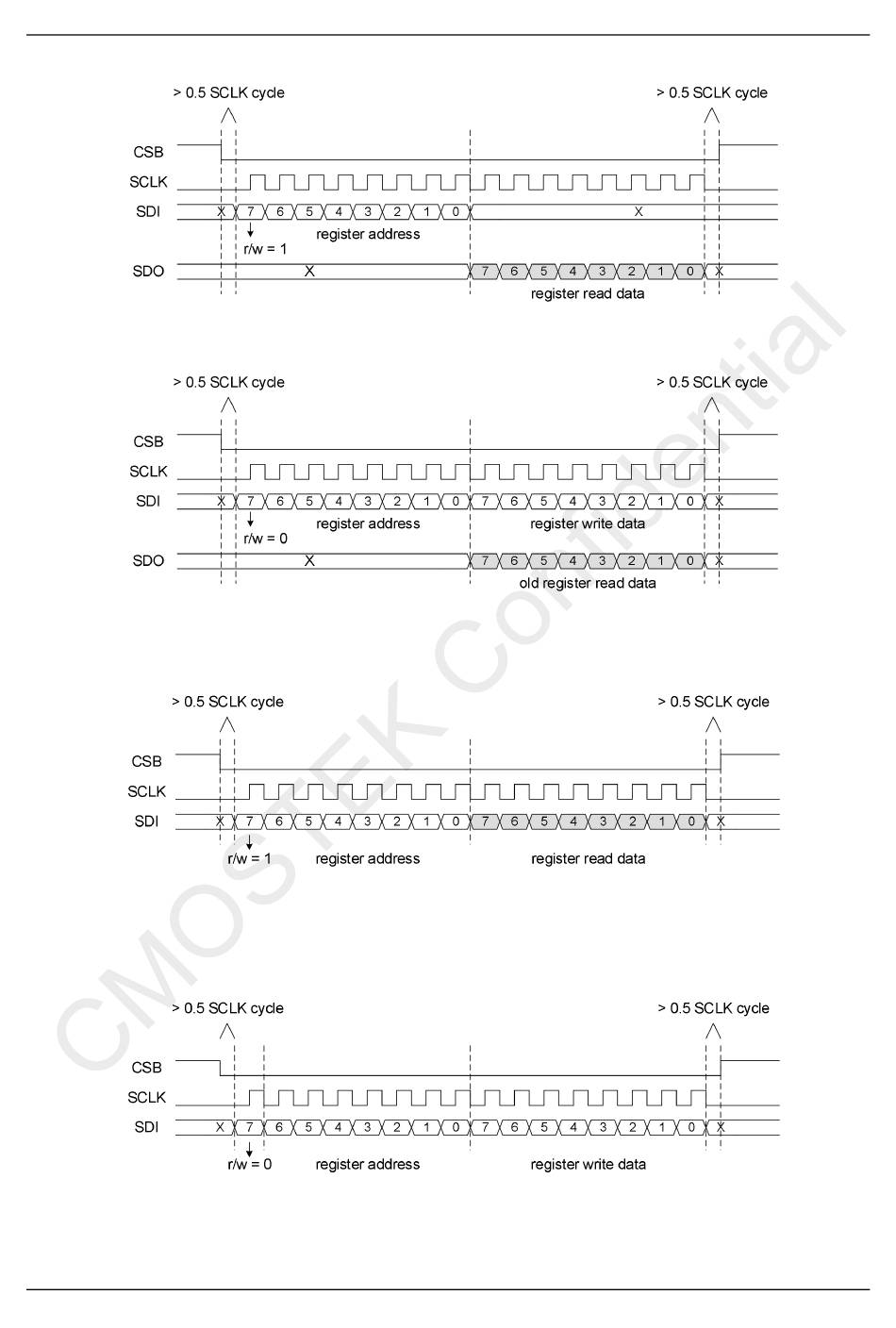 > 0.5 SCLK cycle
> 0.5 SCLK cycle
CSB
SCLK
SDI
X 7 6 5 4 3 2 1 0 X
register address
r/w = 1
SDO
X
7 6 5 4 3 2 1 0 X
register read data

> 0.5 SCLK cycle
> 0.5 SCLK cycle
CSB
SCLK
SDI
X 7 6 5 4 3 2 1 0 7 6 5 4 3 2 1 0 X
register address
register write data
r/w = 0
SDO
X
7 6 5 4 3 2 1 0 X
old register read data

> 0.5 SCLK cycle
> 0.5 SCLK cycle
CSB
SCLK
SDI
X 7 6 5 4 3 2 1 0 7 6 5 4 3 2 1 0 X
r/w = 1
register address
register read data

> 0.5 SCLK cycle
> 0.5 SCLK cycle
CSB
SCLK
SDI
X 7 6 5 4 3 2 1 0 7 6 5 4 3 2 1 0 X
r/w = 0
register address
register write data

CMOSTEK Confidential